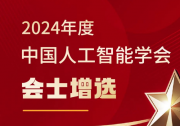 2024年度
中国人工智能学会
会士增选